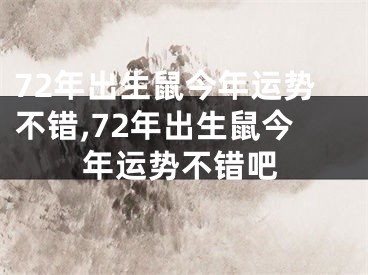 72年出生鼠今年运势不错,72年出生鼠今年运势不错吧